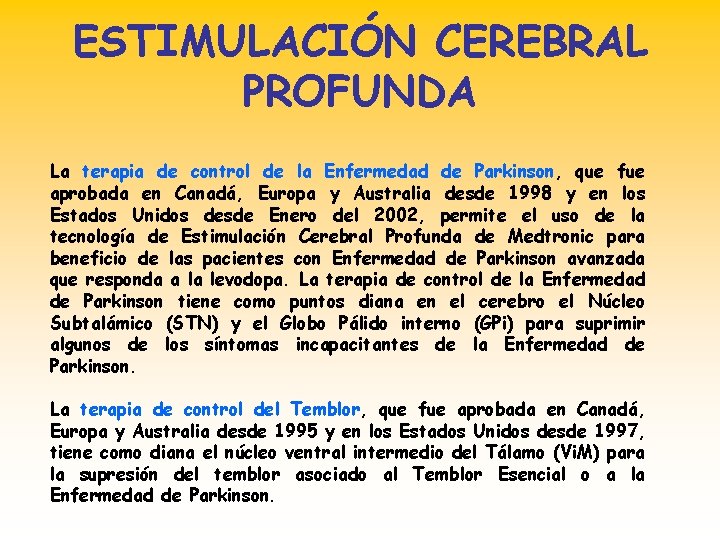 ESTIMULACIÓN CEREBRAL PROFUNDA

La terapia de control de la Enfermedad de Parkinson, que fue aprobada en Canadá, Europa y Australia desde 1998 y en los Estados Unidos desde Enero del 2002, permite el uso de la tecnología de Estimulación Cerebral Profunda de Medtronic para beneficio de las pacientes con Enfermedad de Parkinson avanzada que responda a la levodopa. La terapia de control de la Enfermedad de Parkinson tiene como puntos diana en el cerebro el Núcleo Subtalámico (STN) y el Globo Pálido interno (GPi) para suprimir algunos de los síntomas incapacitantes de la Enfermedad de Parkinson.

La terapia de control del Temblor, que fue aprobada en Canadá, Europa y Australia desde 1995 y en los Estados Unidos desde 1997, tiene como diana el núcleo ventral intermedio del Tálamo (ViM) para la supresión del temblor asociado al Temblor Esencial o a la Enfermedad de Parkinson.